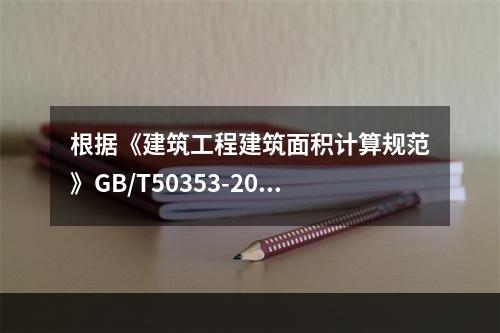 根据《建筑工程建筑面积计算规范》GB/T50353-20...